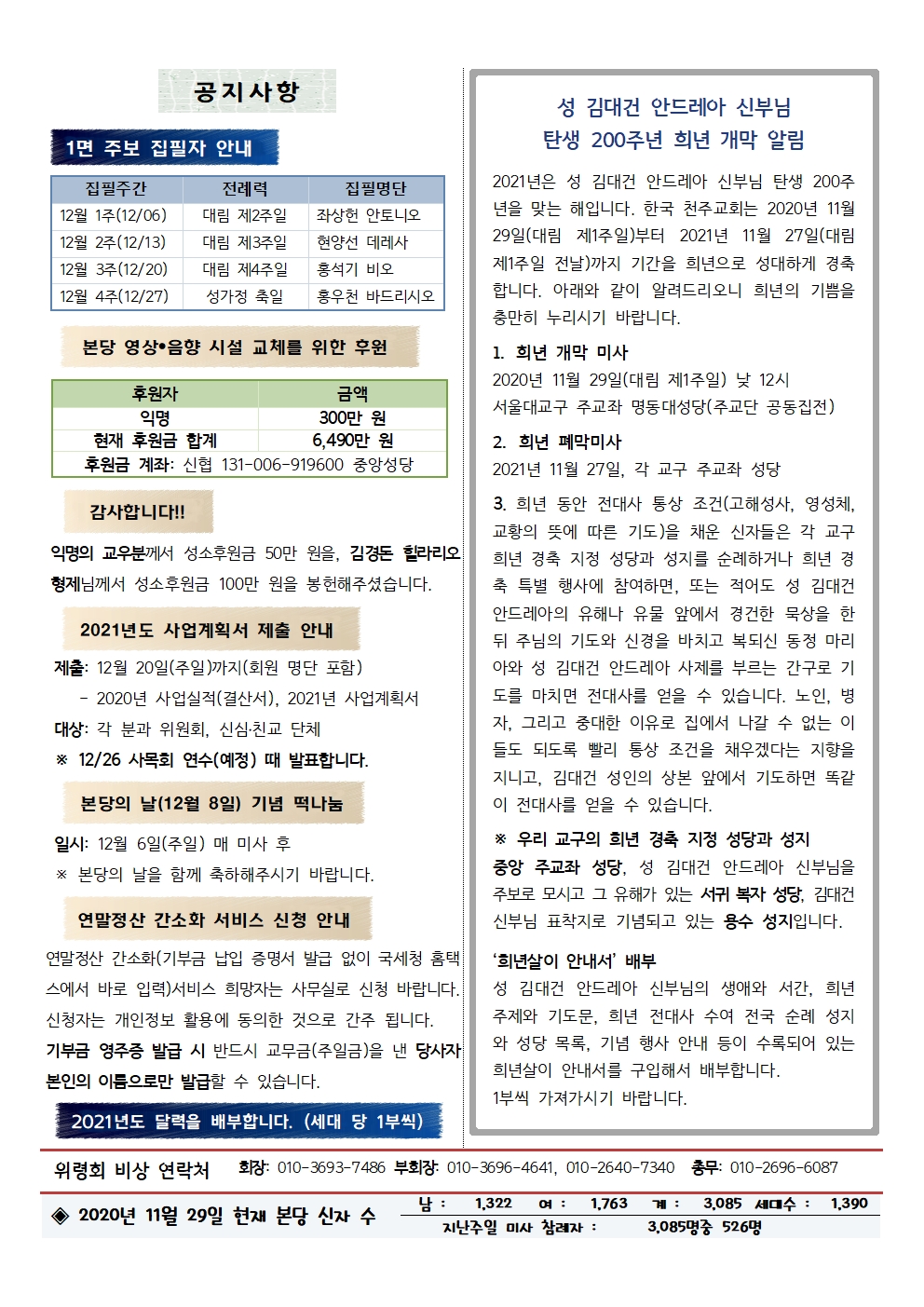 공지사항

1면 주보 집필자 안내

| 집필주간 | 전례력 | 집필명단 |
|---|---|---|
| 12월 1주(12/06) | 대림 제2주일 | 좌상헌 안토니오 |
| 12월 2주(12/13) | 대림 제3주일 | 현양선 데레사 |
| 12월 3주(12/20) | 대림 제4주일 | 홍석기 비오 |
| 12월 4주(12/27) | 성가정 축일 | 홍우천 바드리시오 |

본당 영상•음향 시설 교체를 위한 후원

| 후원자 | 금액 |
|---|---|
| 익명 | 300만 원 |
| 현재 후원금 합계 | 6,490만 원 |
| 후원금 계좌: 신협 131-006-919600 중앙성당 | |

감사합니다!!

익명의 교우분께서 성소후원금 50만 원을, 김경돈 힐라리오 형제님께서 성소후원금 100만 원을 봉헌해주셨습니다.

2021년도 사업계획서 제출 안내

제출: 12월 20일(주일)까지(회원 명단 포함)
- 2020년 사업실적(결산서), 2021년 사업계획서
대상: 각 분과 위원회, 신심·친교 단체
※ 12/26 사목회 연수(예정) 때 발표합니다.

본당의 날(12월 8일) 기념 떡나눔

일시: 12월 6일(주일) 매 미사 후
※ 본당의 날을 함께 축하해주시기 바랍니다.

연말정산 간소화 서비스 신청 안내

연말정산 간소화(기부금 납입 증명서 발급 없이 국세청 홈택스에서 바로 입력)서비스 희망자는 사무실로 신청 바랍니다. 신청자는 개인정보 활용에 동의한 것으로 간주 됩니다. 기부금 영수증 발급 시 반드시 교무금(주일금)을 낸 당사자 본인의 이름으로만 발급할 수 있습니다.

2021년도 달력을 배부합니다. (세대 당 1부씩)

성 김대건 안드레아 신부님
탄생 200주년 희년 개막 알림

2021년은 성 김대건 안드레아 신부님 탄생 200주년을 맞는 해입니다. 한국 천주교회는 2020년 11월 29일(대림 제1주일)부터 2021년 11월 27일(대림 제1주일 전날)까지 기간을 희년으로 성대하게 경축합니다. 아래와 같이 알려드리오니 희년의 기쁨을 충만히 누리시기 바랍니다.

1. 희년 개막 미사
2020년 11월 29일(대림 제1주일) 낮 12시
서울대교구 주교좌 명동대성당(주교단 공동집전)

2. 희년 폐막미사
2021년 11월 27일, 각 교구 주교좌 성당

3. 희년 동안 전대사 통상 조건(고해성사, 영성체, 교황의 뜻에 따른 기도)을 채운 신자들은 각 교구 희년 경축 지정 성당과 성지를 순례하거나 희년 경축 특별 행사에 참여하면, 또는 적어도 성 김대건 안드레아의 유해나 유물 앞에서 경건한 묵상을 한 뒤 주님의 기도와 신경을 바치고 복되신 동정 마리아와 성 김대건 안드레아 사제를 부르는 간구로 기도를 마치면 전대사를 얻을 수 있습니다. 노인, 병자, 그리고 중대한 이유로 집에서 나갈 수 없는 이들도 되도록 빨리 통상 조건을 채우겠다는 지향을 지니고, 김대건 성인의 상본 앞에서 기도하면 똑같이 전대사를 얻을 수 있습니다.

※ 우리 교구의 희년 경축 지정 성당과 성지
중앙 주교좌 성당, 성 김대건 안드레아 신부님을 주보로 모시고 그 유해가 있는 서귀 복자 성당, 김대건 신부님 표착지로 기념되고 있는 용수 성지입니다.

'희년살이 안내서' 배부
성 김대건 안드레아 신부님의 생애와 서간, 희년 주제와 기도문, 희년 전대사 수여 전국 순례 성지와 성당 목록, 기념 행사 안내 등이 수록되어 있는 희년살이 안내서를 구입해서 배부합니다.
1부씩 가져가시기 바랍니다.

위령회 비상 연락처 회장: 010-3693-7486 부회장: 010-3696-4641, 010-2640-7340 총무: 010-2696-6087

◈ 2020년 11월 29일 현재 본당 신자 수 남 : 1,322 여 : 1,763 계 : 3,085 세대수 : 1,390
지난주일 미사 참례자 : 3,085명중 526명